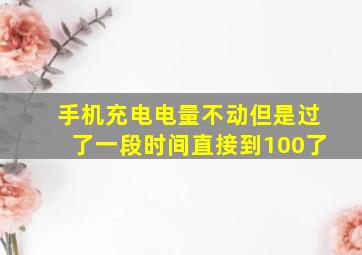 手机充电电量不动但是过了一段时间直接到100了